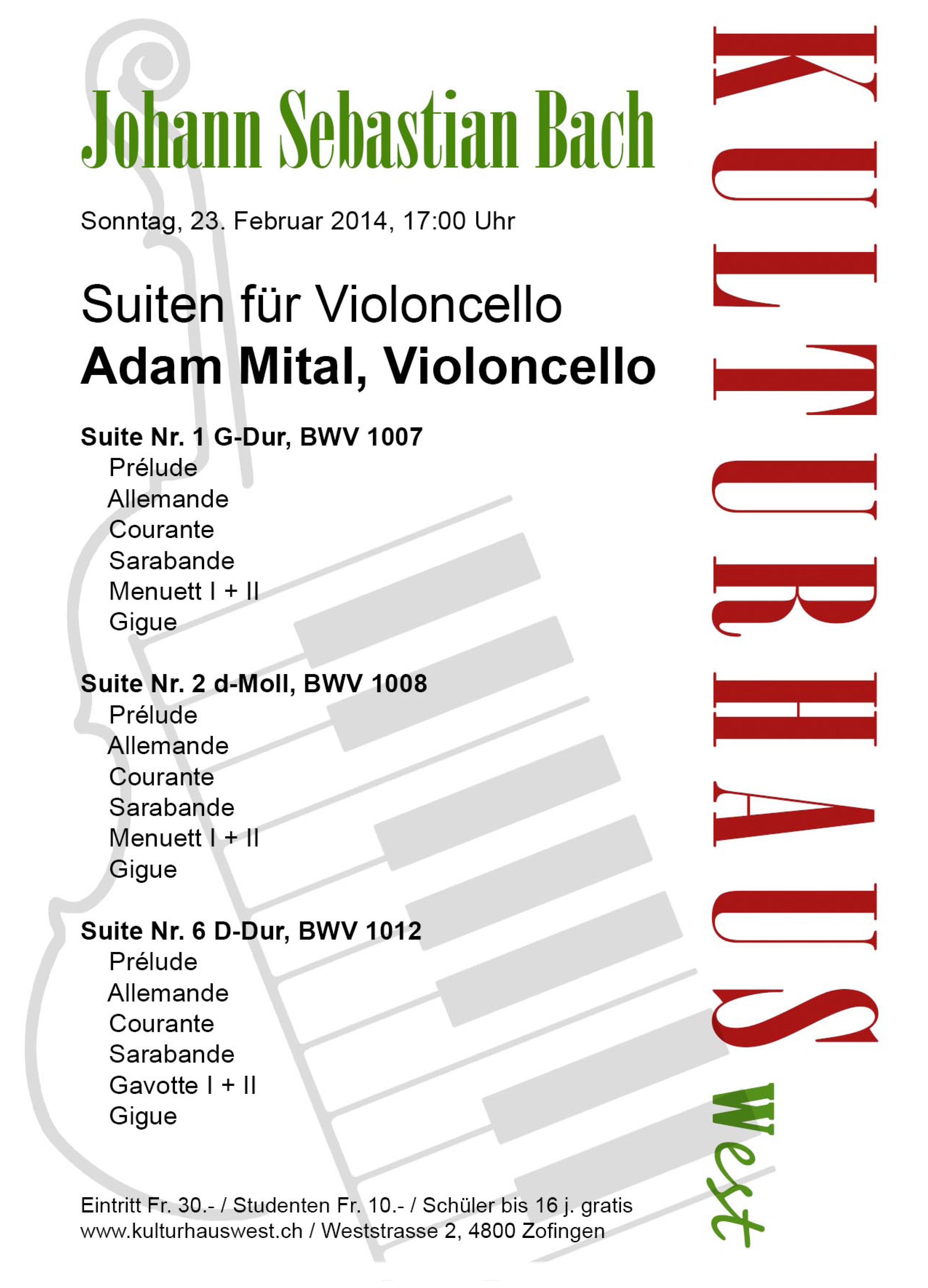 Johann Sebastian Bach

Sonntag, 23. Februar 2014, 17:00 Uhr

Suiten für Violoncello
Adam Mital, Violoncello

Suite Nr. 1 G-Dur, BWV 1007
Prélude
Allemande
Courante
Sarabande
Menuett I + II
Gigue

Suite Nr. 2 d-Moll, BWV 1008
Prélude
Allemande
Courante
Sarabande
Menuett I + II
Gigue

Suite Nr. 6 D-Dur, BWV 1012
Prélude
Allemande
Courante
Sarabande
Gavotte I + II
Gigue

Eintritt Fr. 30.- / Studenten Fr. 10.- / Schüler bis 16 j. gratis
www.kulturhauswest.ch / Weststrasse 2, 4800 Zofingen

KULTURHAUS West